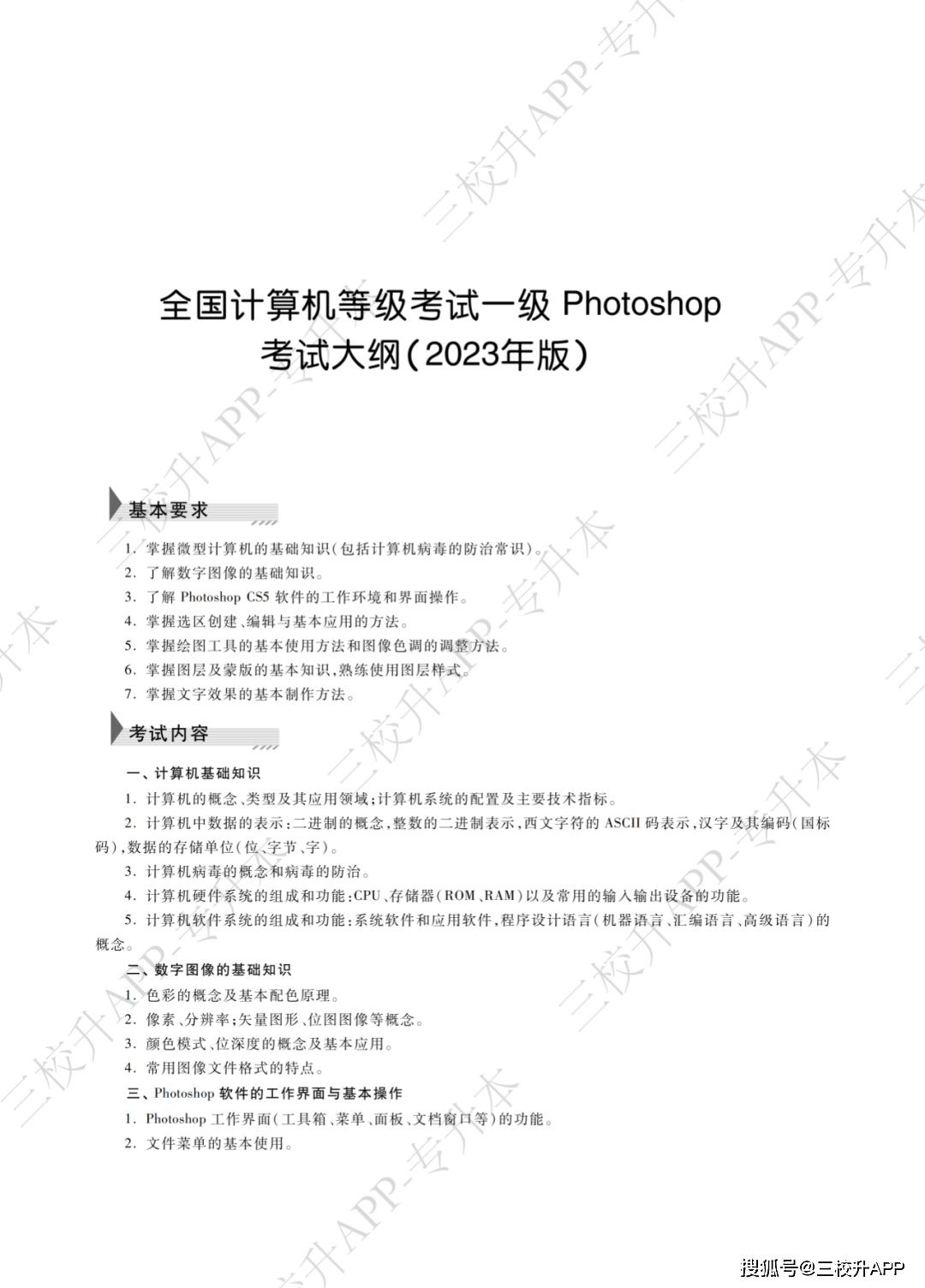 全国计算机等级考试一级 Photoshop
考试大纲(2023年版)

基本要求

1. 掌握微型计算机的基础知识(包括计算机病毒的防治常识)。
2. 了解数字图像的基础知识。
3. 了解 Photoshop CS5 软件的工作环境和界面操作。
4. 掌握选区创建、编辑与基本应用的方法。
5. 掌握绘图工具的基本使用方法和图像色调的调整方法。
6. 掌握图层及蒙版的基本知识,熟练使用图层样式。
7. 掌握文字效果的基本制作方法。

考试内容

一、计算机基础知识

1. 计算机的概念、类型及其应用领域;计算机系统的配置及主要技术指标。
2. 计算机中数据的表示:二进制的概念,整数的二进制表示,西文字符的 ASCII 码表示,汉字及其编码(国标码),数据的存储单位(位、字节、字)。
3. 计算机病毒的概念和病毒的防治。
4. 计算机硬件系统的组成和功能:CPU、存储器(ROM、RAM)以及常用的输入输出设备的功能。
5. 计算机软件系统的组成和功能:系统软件和应用软件,程序设计语言(机器语言、汇编语言、高级语言)的概念。

二、数字图像的基础知识

1. 色彩的概念及基本配色原理。
2. 像素、分辨率;矢量图形、位图图像等概念。
3. 颜色模式、位深度的概念及基本应用。
4. 常用图像文件格式的特点。

三、Photoshop 软件的工作界面与基本操作

1. Photoshop 工作界面(工具箱、菜单、面板、文档窗口等)的功能。
2. 文件菜单的基本使用。

三校升APP-专升本

搜狐号@三校升APP